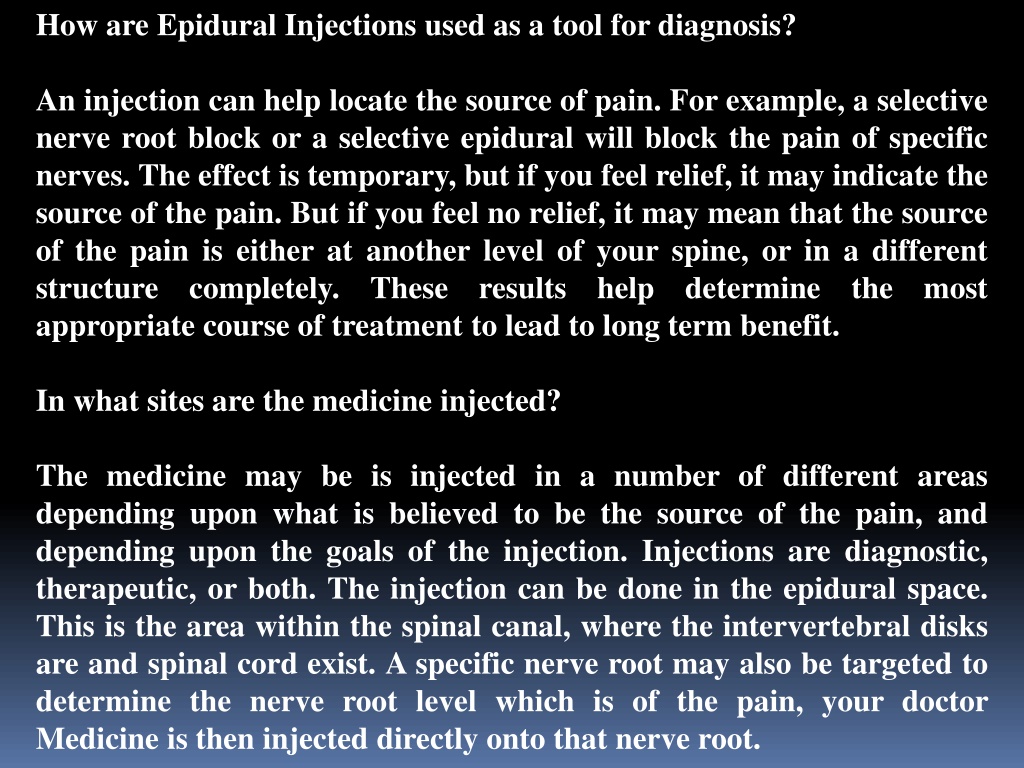 How are Epidural Injections used as a tool for diagnosis?

An injection can help locate the source of pain. For example, a selective nerve root block or a selective epidural will block the pain of specific nerves. The effect is temporary, but if you feel relief, it may indicate the source of the pain. But if you feel no relief, it may mean that the source of the pain is either at another level of your spine, or in a different structure completely. These results help determine the most appropriate course of treatment to lead to long term benefit.

In what sites are the medicine injected?

The medicine may be is injected in a number of different areas depending upon what is believed to be the source of the pain, and depending upon the goals of the injection. Injections are diagnostic, therapeutic, or both. The injection can be done in the epidural space. This is the area within the spinal canal, where the intervertebral disks are and spinal cord exist. A specific nerve root may also be targeted to determine the nerve root level which is of the pain, your doctor Medicine is then injected directly onto that nerve root.